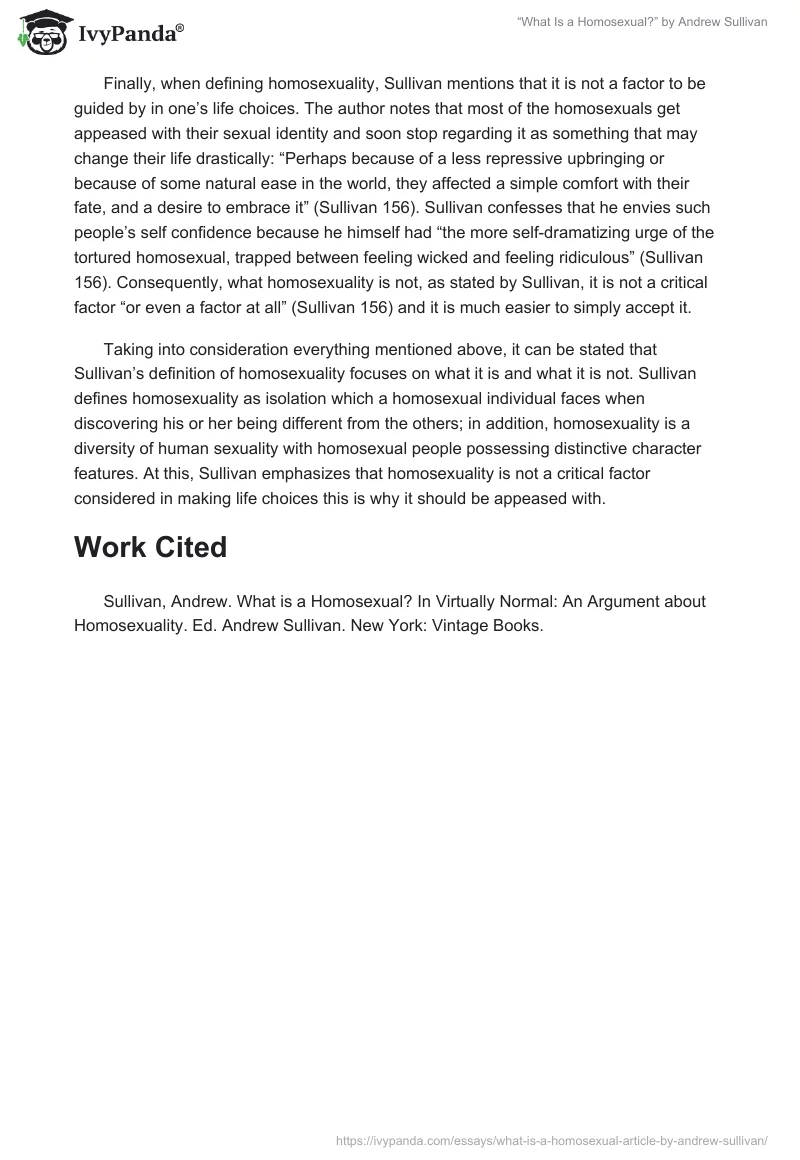 IvyPanda®

"What Is a Homosexual?" by Andrew Sullivan

Finally, when defining homosexuality, Sullivan mentions that it is not a factor to be guided by in one's life choices. The author notes that most of the homosexuals get appeased with their sexual identity and soon stop regarding it as something that may change their life drastically: "Perhaps because of a less repressive upbringing or because of some natural ease in the world, they affected a simple comfort with their fate, and a desire to embrace it" (Sullivan 156). Sullivan confesses that he envies such people's self confidence because he himself had "the more self-dramatizing urge of the tortured homosexual, trapped between feeling wicked and feeling ridiculous" (Sullivan 156). Consequently, what homosexuality is not, as stated by Sullivan, it is not a critical factor "or even a factor at all" (Sullivan 156) and it is much easier to simply accept it.

Taking into consideration everything mentioned above, it can be stated that Sullivan's definition of homosexuality focuses on what it is and what it is not. Sullivan defines homosexuality as isolation which a homosexual individual faces when discovering his or her being different from the others; in addition, homosexuality is a diversity of human sexuality with homosexual people possessing distinctive character features. At this, Sullivan emphasizes that homosexuality is not a critical factor considered in making life choices this is why it should be appeased with.

Work Cited

Sullivan, Andrew. What is a Homosexual? In Virtually Normal: An Argument about Homosexuality. Ed. Andrew Sullivan. New York: Vintage Books.

https://ivypanda.com/essays/what-is-a-homosexual-article-by-andrew-sullivan/